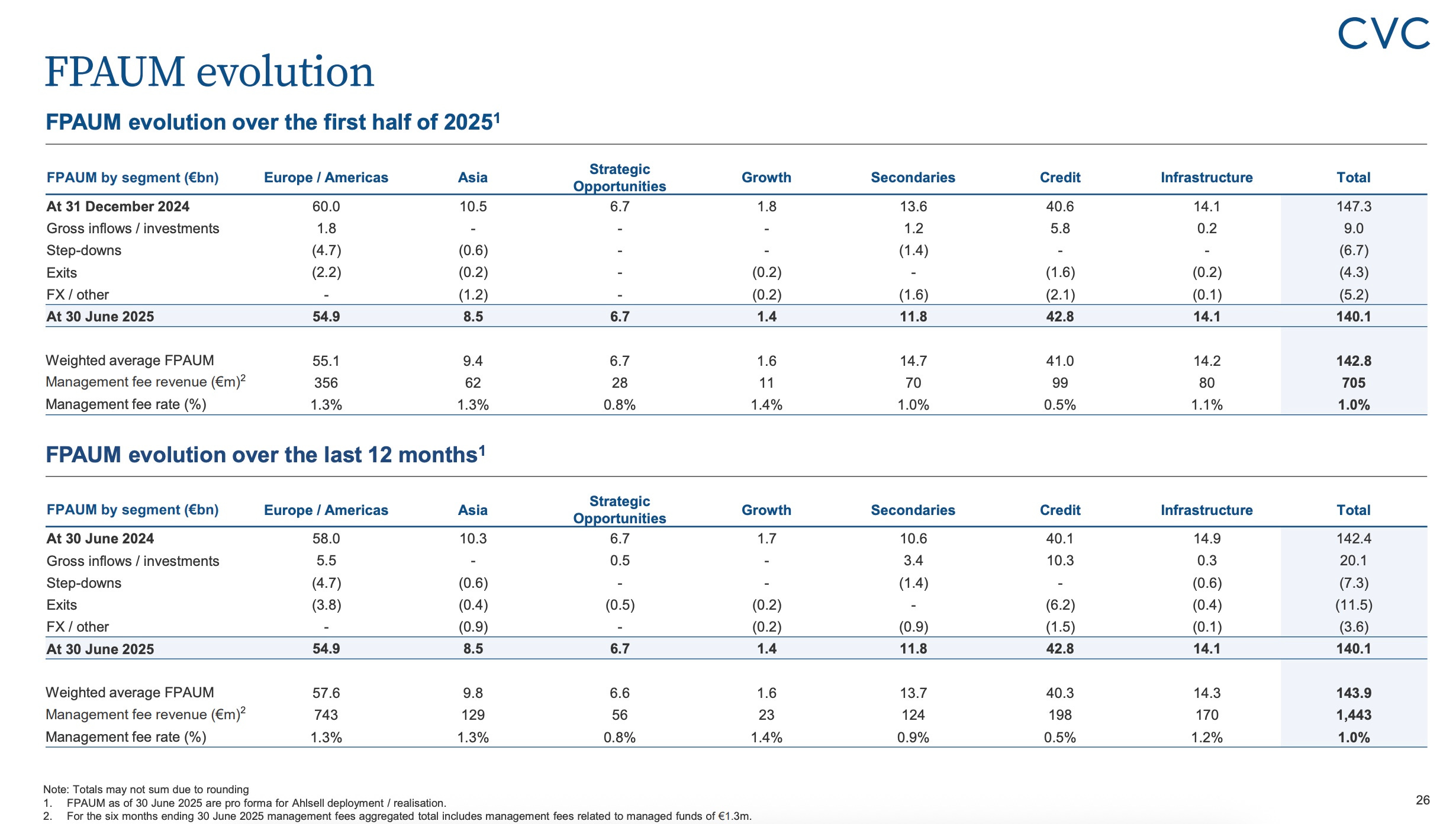 CVC

FPAUM evolution

FPAUM evolution over the first half of 2025$^1$

| FPAUM by segment (€bn) | Europe / Americas | Asia | Strategic Opportunities | Growth | Secondaries | Credit | Infrastructure | Total |
|---|---|---|---|---|---|---|---|---|
| At 31 December 2024 | 60.0 | 10.5 | 6.7 | 1.8 | 13.6 | 40.6 | 14.1 | 147.3 |
| Gross inflows / investments | 1.8 | - | - | - | 1.2 | 5.8 | 0.2 | 9.0 |
| Step-downs | (4.7) | (0.6) | - | - | (1.4) | - | - | (6.7) |
| Exits | (2.2) | (0.2) | - | (0.2) | - | (1.6) | (0.2) | (4.3) |
| FX / other | - | (1.2) | - | (0.2) | (1.6) | (2.1) | (0.1) | (5.2) |
| At 30 June 2025 | 54.9 | 8.5 | 6.7 | 1.4 | 11.8 | 42.8 | 14.1 | 140.1 |
| Weighted average FPAUM | 55.1 | 9.4 | 6.7 | 1.6 | 14.7 | 41.0 | 14.2 | 142.8 |
| Management fee revenue (€m)$^2$ | 356 | 62 | 28 | 11 | 70 | 99 | 80 | 705 |
| Management fee rate (%) | 1.3% | 1.3% | 0.8% | 1.4% | 1.0% | 0.5% | 1.1% | 1.0% |

FPAUM evolution over the last 12 months$^1$

| FPAUM by segment (€bn) | Europe / Americas | Asia | Strategic Opportunities | Growth | Secondaries | Credit | Infrastructure | Total |
|---|---|---|---|---|---|---|---|---|
| At 30 June 2024 | 58.0 | 10.3 | 6.7 | 1.7 | 10.6 | 40.1 | 14.9 | 142.4 |
| Gross inflows / investments | 5.5 | - | 0.5 | - | 3.4 | 10.3 | 0.3 | 20.1 |
| Step-downs | (4.7) | (0.6) | - | - | (1.4) | - | (0.6) | (7.3) |
| Exits | (3.8) | (0.4) | (0.5) | (0.2) | - | (6.2) | (0.4) | (11.5) |
| FX / other | - | (0.9) | - | (0.2) | (0.9) | (1.5) | (0.1) | (3.6) |
| At 30 June 2025 | 54.9 | 8.5 | 6.7 | 1.4 | 11.8 | 42.8 | 14.1 | 140.1 |
| Weighted average FPAUM | 57.6 | 9.8 | 6.6 | 1.6 | 13.7 | 40.3 | 14.3 | 143.9 |
| Management fee revenue (€m)$^2$ | 743 | 129 | 56 | 23 | 124 | 198 | 170 | 1,443 |
| Management fee rate (%) | 1.3% | 1.3% | 0.8% | 1.4% | 0.9% | 0.5% | 1.2% | 1.0% |

Note: Totals may not sum due to rounding
1. FPAUM as of 30 June 2025 are pro forma for Ahlsell deployment / realisation.
2. For the six months ending 30 June 2025 management fees aggregated total includes management fees related to managed funds of €1.3m.

26